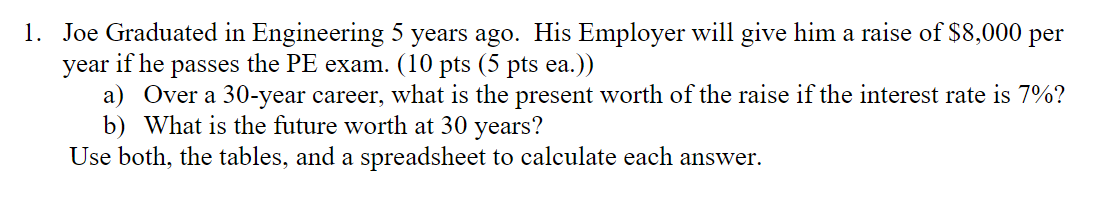 1. Joe Graduated in Engineering 5 years ago. His Employer will give him a raise of \$8,000 per year if he passes the PE exam. (10 pts (5 pts ea.))

a) Over a 30-year career, what is the present worth of the raise if the interest rate is 7%?

b) What is the future worth at 30 years?

Use both, the tables, and a spreadsheet to calculate each answer.